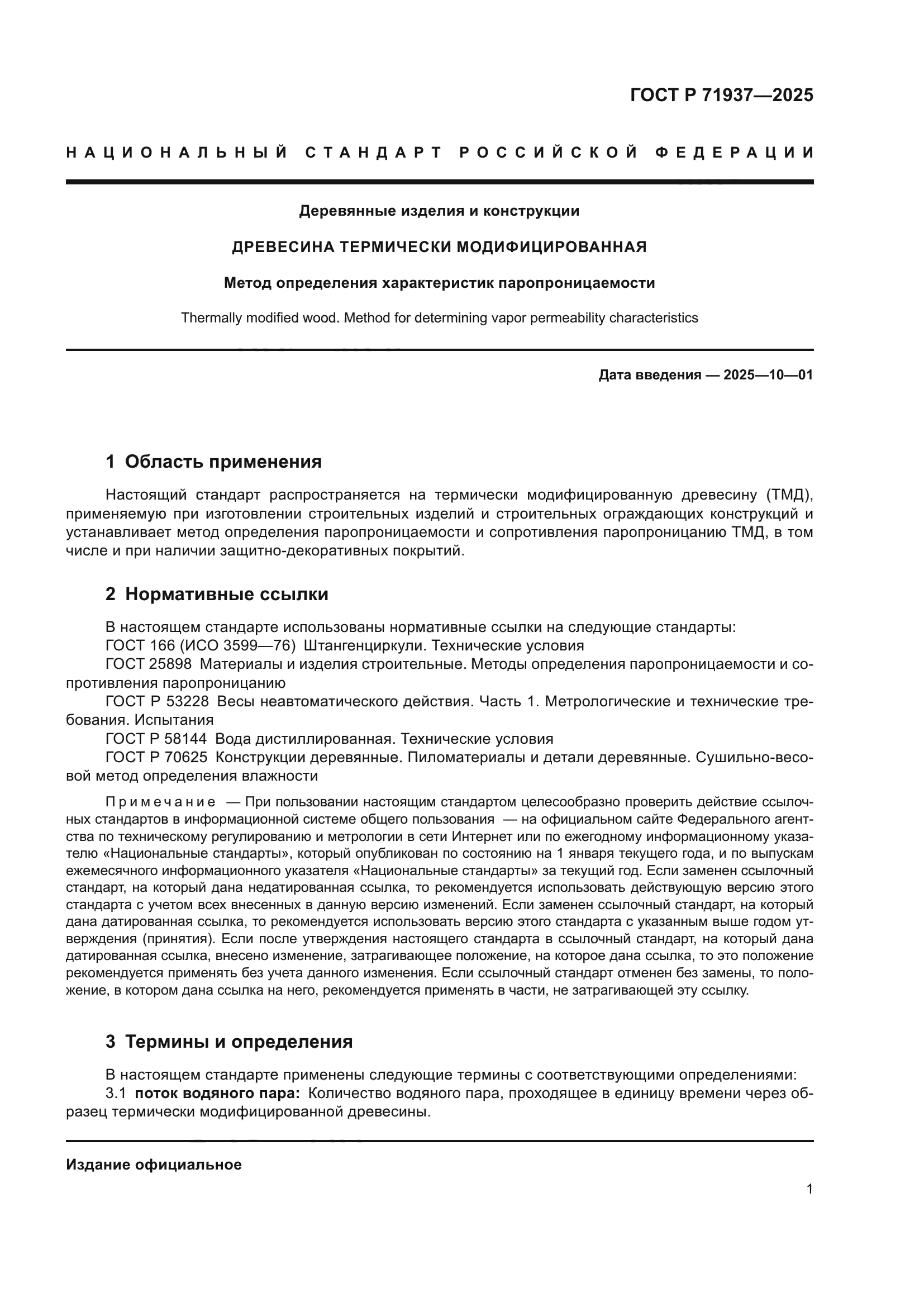 ГОСТ Р 71937—2025

НАЦИОНАЛЬНЫЙ СТАНДАРТ РОССИЙСКОЙ ФЕДЕРАЦИИ

Деревянные изделия и конструкции

ДРЕВЕСИНА ТЕРМИЧЕСКИ МОДИФИЦИРОВАННАЯ

Метод определения характеристик паропроницаемости

Thermally modified wood. Method for determining vapor permeability characteristics

Дата введения — 2025—10—01

1 Область применения

Настоящий стандарт распространяется на термически модифицированную древесину (ТМД), применяемую при изготовлении строительных изделий и строительных ограждающих конструкций и устанавливает метод определения паропроницаемости и сопротивления паропроницанию ТМД, в том числе и при наличии защитно-декоративных покрытий.

2 Нормативные ссылки

В настоящем стандарте использованы нормативные ссылки на следующие стандарты:
ГОСТ 166 (ИСО 3599—76) Штангенциркули. Технические условия
ГОСТ 25898 Материалы и изделия строительные. Методы определения паропроницаемости и сопротивления паропроницанию
ГОСТ Р 53228 Весы неавтоматического действия. Часть 1. Метрологические и технические требования. Испытания
ГОСТ Р 58144 Вода дистиллированная. Технические условия
ГОСТ Р 70625 Конструкции деревянные. Пиломатериалы и детали деревянные. Сушильно-весовой метод определения влажности

Примечание — При пользовании настоящим стандартом целесообразно проверить действие ссылочных стандартов в информационной системе общего пользования — на официальном сайте Федерального агентства по техническому регулированию и метрологии в сети Интернет или по ежегодному информационному указателю «Национальные стандарты», который опубликован по состоянию на 1 января текущего года, и по выпускам ежемесячного информационного указателя «Национальные стандарты» за текущий год. Если заменен ссылочный стандарт, на который дана недатированная ссылка, то рекомендуется использовать действующую версию этого стандарта с учетом всех внесенных в данную версию изменений. Если заменен ссылочный стандарт, на который дана датированная ссылка, то рекомендуется использовать версию этого стандарта с указанным выше годом утверждения (принятия). Если после утверждения настоящего стандарта в ссылочный стандарт, на который дана датированная ссылка, внесено изменение, затрагивающее положение, на которое дана ссылка, то это положение рекомендуется применять без учета данного изменения. Если ссылочный стандарт отменен без замены, то положение, в котором дана ссылка на него, рекомендуется применять в части, не затрагивающей эту ссылку.

3 Термины и определения

В настоящем стандарте применены следующие термины с соответствующими определениями:
3.1 поток водяного пара: Количество водяного пара, проходящее в единицу времени через образец термически модифицированной древесины.

Издание официальное

1